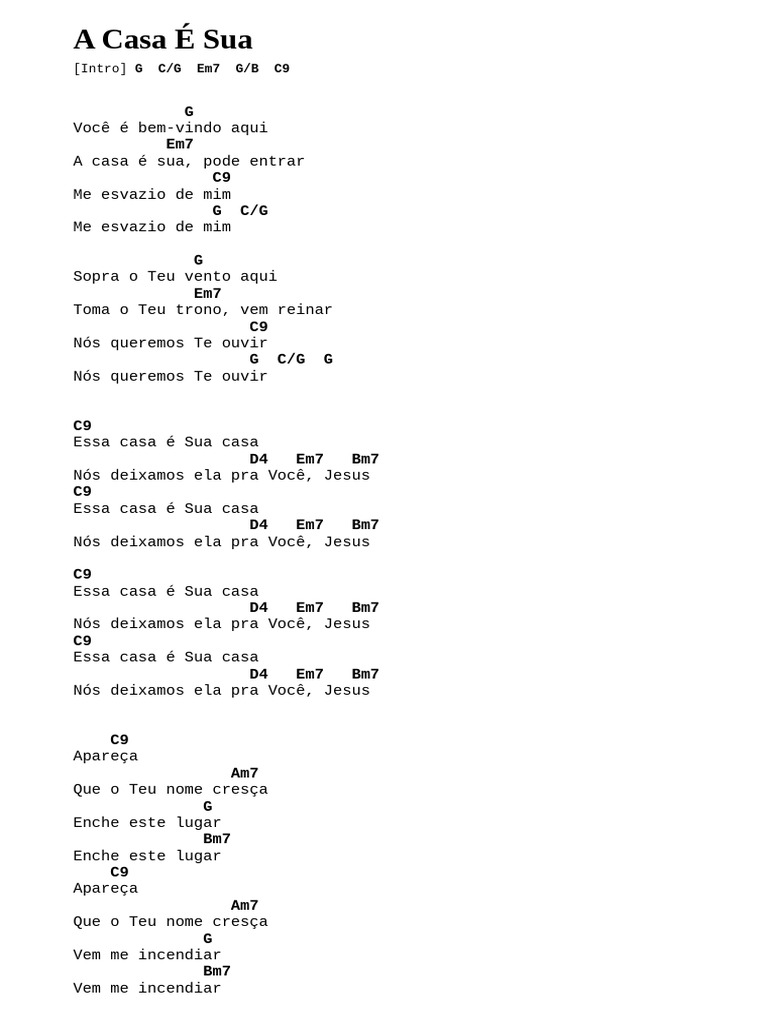 A Casa É Sua

[Intro] G C/G Em7 G/B C9

G
Você é bem-vindo aqui
Em7
A casa é sua, pode entrar
C9
Me esvazio de mim
G C/G
Me esvazio de mim

G
Sopra o Teu vento aqui
Em7
Toma o Teu trono, vem reinar
C9
Nós queremos Te ouvir
G C/G G
Nós queremos Te ouvir

C9
Essa casa é Sua casa
D4 Em7 Bm7
Nós deixamos ela pra Você, Jesus
C9
Essa casa é Sua casa
D4 Em7 Bm7
Nós deixamos ela pra Você, Jesus

C9
Essa casa é Sua casa
D4 Em7 Bm7
Nós deixamos ela pra Você, Jesus
C9
Essa casa é Sua casa
D4 Em7 Bm7
Nós deixamos ela pra Você, Jesus

C9
Apareça
Am7
Que o Teu nome cresça
G
Enche este lugar
Bm7
Enche este lugar
C9
Apareça
Am7
Que o Teu nome cresça
G
Vem me incendiar
Bm7
Vem me incendiar